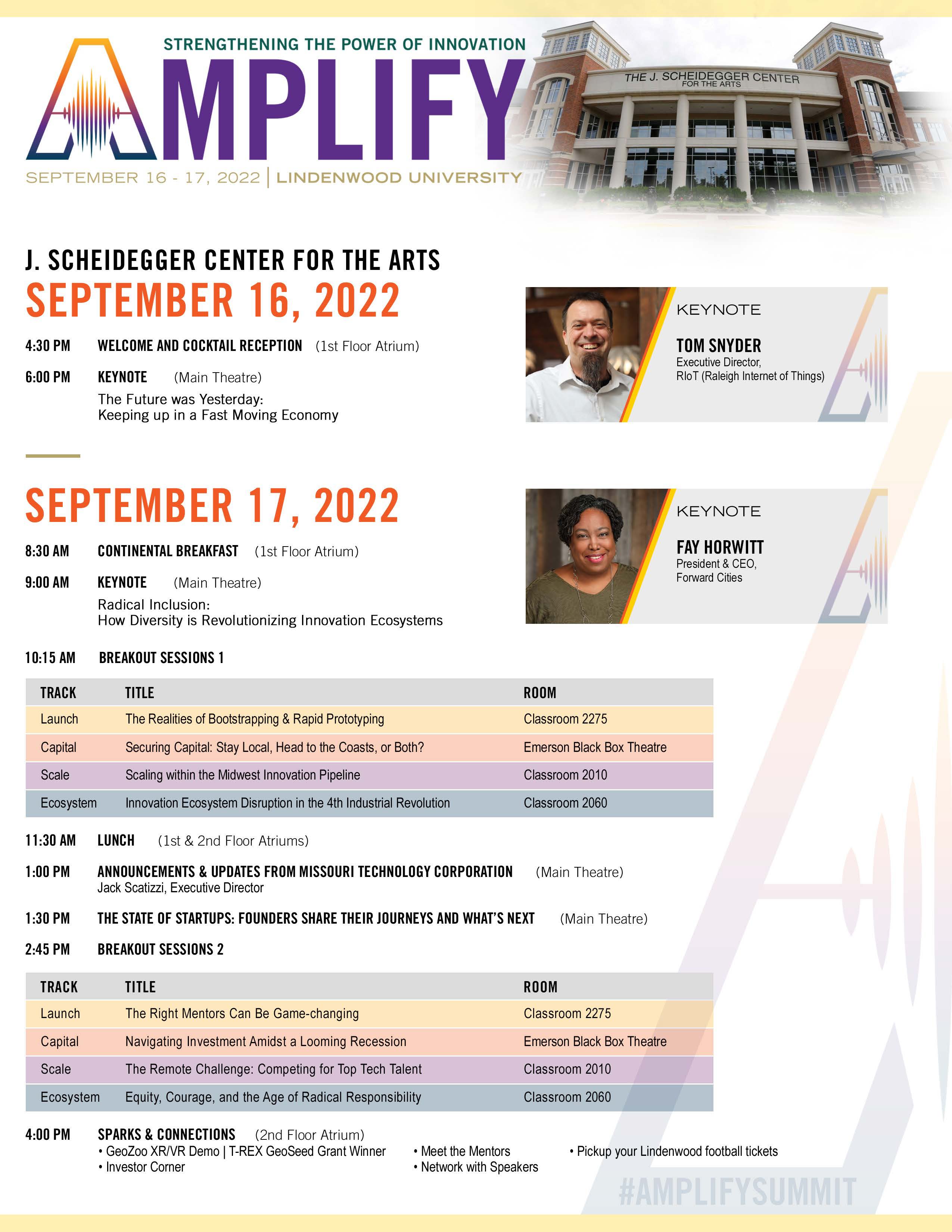 STRENGTHENING THE POWER OF INNOVATION

AMPLIFY

SEPTEMBER 16 - 17, 2022 | LINDENWOOD UNIVERSITY

THE J. SCHEIDEGGER CENTER FOR THE ARTS

J. SCHEIDEGGER CENTER FOR THE ARTS

SEPTEMBER 16, 2022

4:30 PM WELCOME AND COCKTAIL RECEPTION (1st Floor Atrium)

6:00 PM KEYNOTE (Main Theatre)
The Future was Yesterday:
Keeping up in a Fast Moving Economy

KEYNOTE
TOM SNYDER
Executive Director,
RIoT (Raleigh Internet of Things)

SEPTEMBER 17, 2022

8:30 AM CONTINENTAL BREAKFAST (1st Floor Atrium)

9:00 AM KEYNOTE (Main Theatre)
Radical Inclusion:
How Diversity is Revolutionizing Innovation Ecosystems

KEYNOTE
FAY HORWITT
President & CEO,
Forward Cities

10:15 AM BREAKOUT SESSIONS 1

| TRACK | TITLE | ROOM |
|---|---|---|
| Launch | The Realities of Bootstrapping & Rapid Prototyping | Classroom 2275 |
| Capital | Securing Capital: Stay Local, Head to the Coasts, or Both? | Emerson Black Box Theatre |
| Scale | Scaling within the Midwest Innovation Pipeline | Classroom 2010 |
| Ecosystem | Innovation Ecosystem Disruption in the 4th Industrial Revolution | Classroom 2060 |

11:30 AM LUNCH (1st & 2nd Floor Atriums)

1:00 PM ANNOUNCEMENTS & UPDATES FROM MISSOURI TECHNOLOGY CORPORATION (Main Theatre)
Jack Scatizzi, Executive Director

1:30 PM THE STATE OF STARTUPS: FOUNDERS SHARE THEIR JOURNEYS AND WHAT'S NEXT (Main Theatre)

2:45 PM BREAKOUT SESSIONS 2

| TRACK | TITLE | ROOM |
|---|---|---|
| Launch | The Right Mentors Can Be Game-changing | Classroom 2275 |
| Capital | Navigating Investment Amidst a Looming Recession | Emerson Black Box Theatre |
| Scale | The Remote Challenge: Competing for Top Tech Talent | Classroom 2010 |
| Ecosystem | Equity, Courage, and the Age of Radical Responsibility | Classroom 2060 |

4:00 PM SPARKS & CONNECTIONS (2nd Floor Atrium)
• GeoZoo XR/VR Demo | T-REX GeoSeed Grant Winner
• Investor Corner
• Meet the Mentors
• Network with Speakers
• Pickup your Lindenwood football tickets

#AMPLIFYSUMMIT